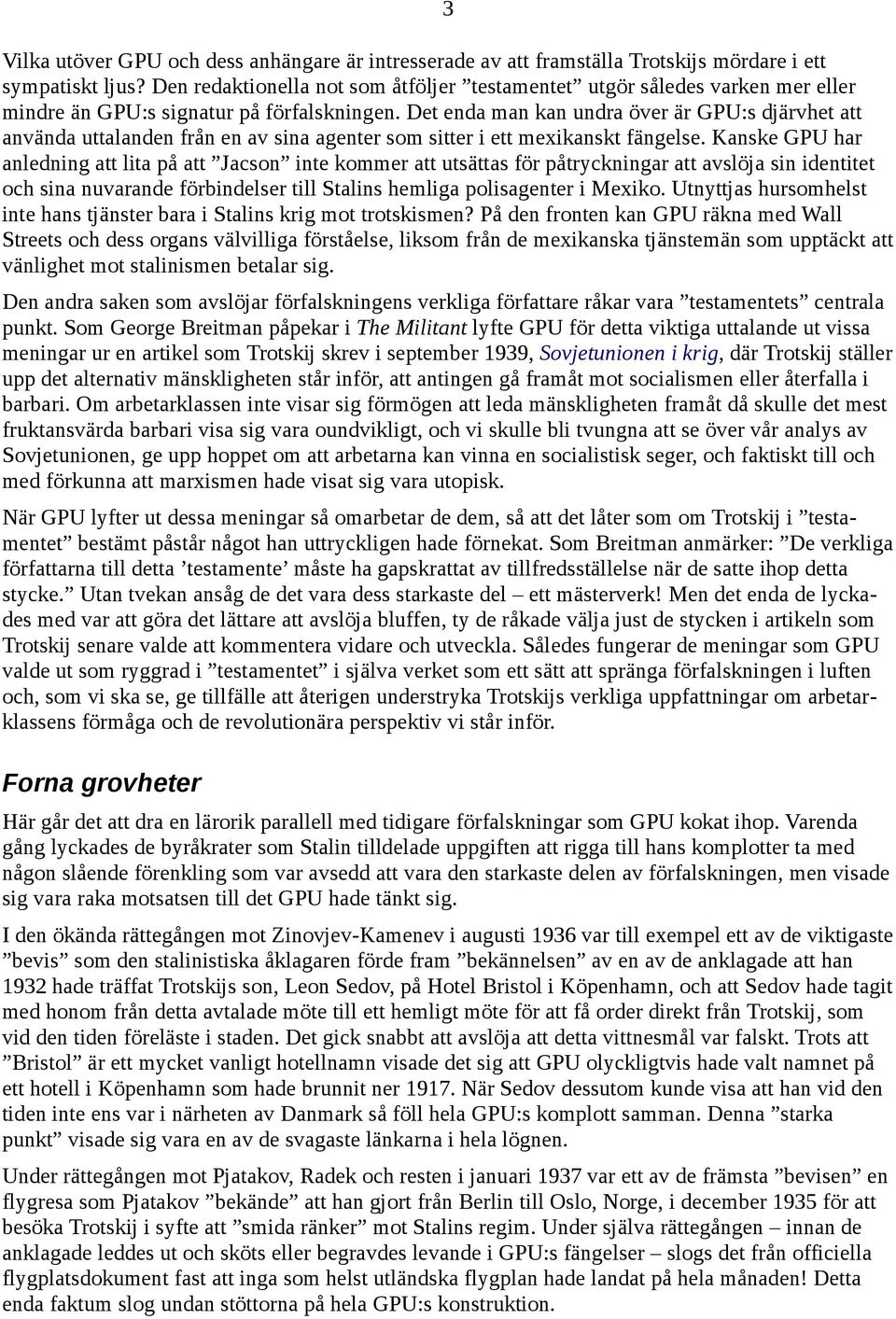 3

Vilka utöver GPU och dess anhängare är intresserade av att framställa Trotskijs mördare i ett sympatiskt ljus? Den redaktionella not som åtföljer ”testamentet” utgör således varken mer eller mindre än GPU:s signatur på förfalskningen. Det enda man kan undra över är GPU:s djärvhet att använda uttalanden från en av sina agenter som sitter i ett mexikanskt fängelse. Kanske GPU har anledning att lita på att ”Jacson” inte kommer att utsättas för påtryckningar att avslöja sin identitet och sina nuvarande förbindelser till Stalins hemliga polisagenter i Mexiko. Utnyttjas hursomhelst inte hans tjänster bara i Stalins krig mot trotskismen? På den fronten kan GPU räkna med Wall Streets och dess organs välvilliga förståelse, liksom från de mexikanska tjänstemän som upptäckt att vänlighet mot stalinismen betalar sig.

Den andra saken som avslöjar förfalskningens verkliga författare råkar vara ”testamentets” centrala punkt. Som George Breitman påpekar i The Militant lyfte GPU för detta viktiga uttalande ut vissa meningar ur en artikel som Trotskij skrev i september 1939, Sovjetunionen i krig, där Trotskij ställer upp det alternativ mänskligheten står inför, att antingen gå framåt mot socialismen eller återfalla i barbari. Om arbetarklassen inte visar sig förmögen att leda mänskligheten framåt då skulle det mest fruktansvärda barbari visa sig vara oundvikligt, och vi skulle bli tvungna att se över vår analys av Sovjetunionen, ge upp hoppet om att arbetarna kan vinna en socialistisk seger, och faktiskt till och med förkunna att marxismen hade visat sig vara utopisk.

När GPU lyfter ut dessa meningar så omarbetar de dem, så att det låter som om Trotskij i ”testamentet” bestämt påstår något han uttryckligen hade förnekat. Som Breitman anmärker: ”De verkliga författarna till detta ’testamente’ måste ha gapskrattat av tillfredsställelse när de satte ihop detta stycke.” Utan tvekan ansåg de det vara dess starkaste del – ett mästerverk! Men det enda de lyckades med var att göra det lättare att avslöja bluffen, ty de råkade välja just de stycken i artikeln som Trotskij senare valde att kommentera vidare och utveckla. Således fungerar de meningar som GPU valde ut som ryggrad i ”testamentet” i själva verket som ett sätt att spränga förfalskningen i luften och, som vi ska se, ge tillfälle att återigen understryka Trotskijs verkliga uppfattningar om arbetarklassens förmåga och de revolutionära perspektiv vi står inför.

Forna grovheter

Här går det att dra en lärorik parallell med tidigare förfalskningar som GPU kokat ihop. Varenda gång lyckades de byråkrater som Stalin tilldelade uppgiften att rigga till hans komplotter ta med någon slående förenkling som var avsedd att vara den starkaste delen av förfalskningen, men visade sig vara raka motsatsen till det GPU hade tänkt sig.

I den ökända rättegången mot Zinovjev-Kamenev i augusti 1936 var till exempel ett av de viktigaste ”bevis” som den stalinistiska åklagaren förde fram ”bekännelsen” av en av de anklagade att han 1932 hade träffat Trotskijs son, Leon Sedov, på Hotel Bristol i Köpenhamn, och att Sedov hade tagit med honom från detta avtalade möte till ett hemligt möte för att få order direkt från Trotskij, som vid den tiden föreläste i staden. Det gick snabbt att avslöja att detta vittnesmål var falskt. Trots att ”Bristol” är ett mycket vanligt hotellnamn visade det sig att GPU olyckligtvis hade valt namnet på ett hotell i Köpenhamn som hade brunnit ner 1917. När Sedov dessutom kunde visa att han vid den tiden inte ens var i närheten av Danmark så föll hela GPU:s komplott samman. Denna ”starka punkt” visade sig vara en av de svagaste länkarna i hela lögnen.

Under rättegången mot Pjatakov, Radek och resten i januari 1937 var ett av de främsta ”bevisen” en flygresa som Pjatakov ”bekände” att han gjort från Berlin till Oslo, Norge, i december 1935 för att besöka Trotskij i syfte att ”smida ränker” mot Stalins regim. Under själva rättegången – innan de anklagade leddes ut och sköts eller begravdes levande i GPU:s fängelser – slogs det från officiella flygplatsdokument fast att inga som helst utländska flygplan hade landat på hela månaden! Detta enda faktum slog undan stöttorna på hela GPU:s konstruktion.